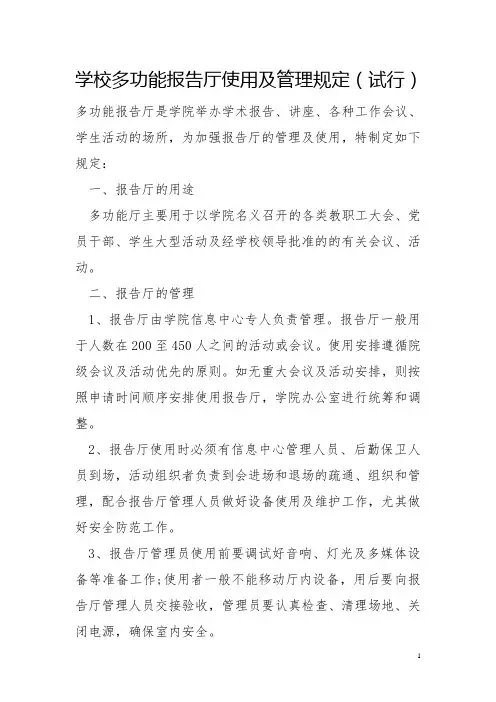 学校多功能报告厅使用及管理规定（试行）

多功能报告厅是学院举办学术报告、讲座、各种工作会议、学生活动的场所，为加强报告厅的管理及使用，特制定如下规定：

一、报告厅的用途

多功能厅主要用于以学院名义召开的各类教职工大会、党员干部、学生大型活动及经学校领导批准的的有关会议、活动。

二、报告厅的管理

1、报告厅由学院信息中心专人负责管理。报告厅一般用于人数在200至450人之间的活动或会议。使用安排遵循院级会议及活动优先的原则。如无重大会议及活动安排，则按照申请时间顺序安排使用报告厅，学院办公室进行统筹和调整。

2、报告厅使用时必须有信息中心管理人员、后勤保卫人员到场，活动组织者负责到会进场和退场的疏通、组织和管理，配合报告厅管理人员做好设备使用及维护工作，尤其做好安全防范工作。

3、报告厅管理员使用前要调试好音响、灯光及多媒体设备等准备工作;使用者一般不能移动厅内设备，用后要向报告厅管理人员交接验收，管理员要认真检查、清理场地、关闭电源，确保室内安全。

1